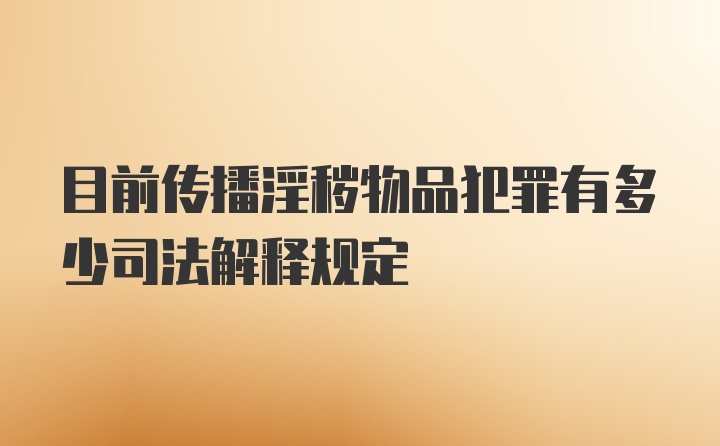 目前传播淫秽物品犯罪有多少司法解释规定